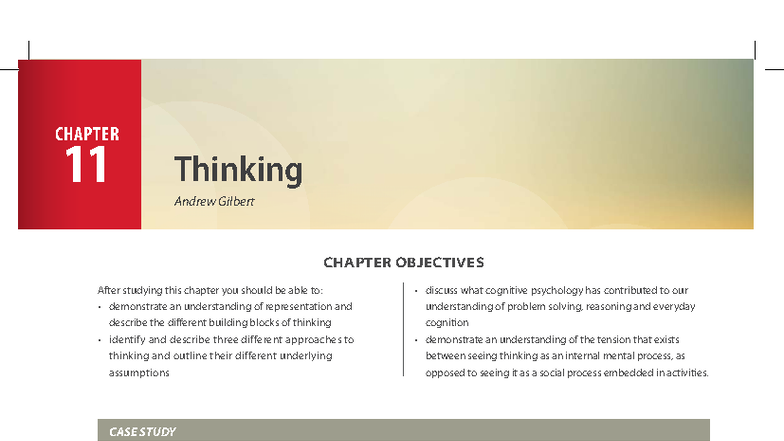 CHAPTER
11

Thinking

Andrew Gilbert

CHAPTER OBJECTIVES

After studying this chapter you should be able to:
• demonstrate an understanding of representation and describe the different building blocks of thinking
• identify and describe three different approaches to thinking and outline their different underlying assumptions

• discuss what cognitive psychology has contributed to our understanding of problem solving, reasoning and everyday cognition
• demonstrate an understanding of the tension that exists between seeing thinking as an internal mental process, as opposed to seeing it as a social process embedded in activities.

CASE STUDY